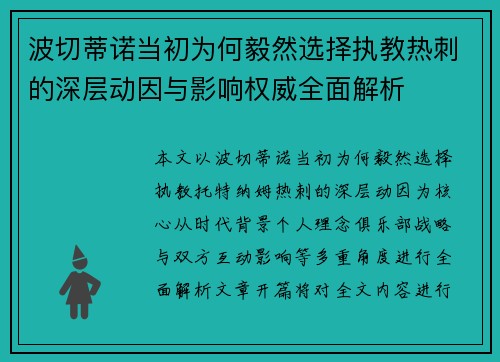 波切蒂诺当初为何毅然选择执教热刺的深层动因与影响权威全面解析

本文以波切蒂诺当初为何毅然选择执教托特纳姆热刺的深层动因为核心从时代背景个人理念俱乐部战略与双方互动影响等多重角度进行全面解析文章开篇将对全文内容进行